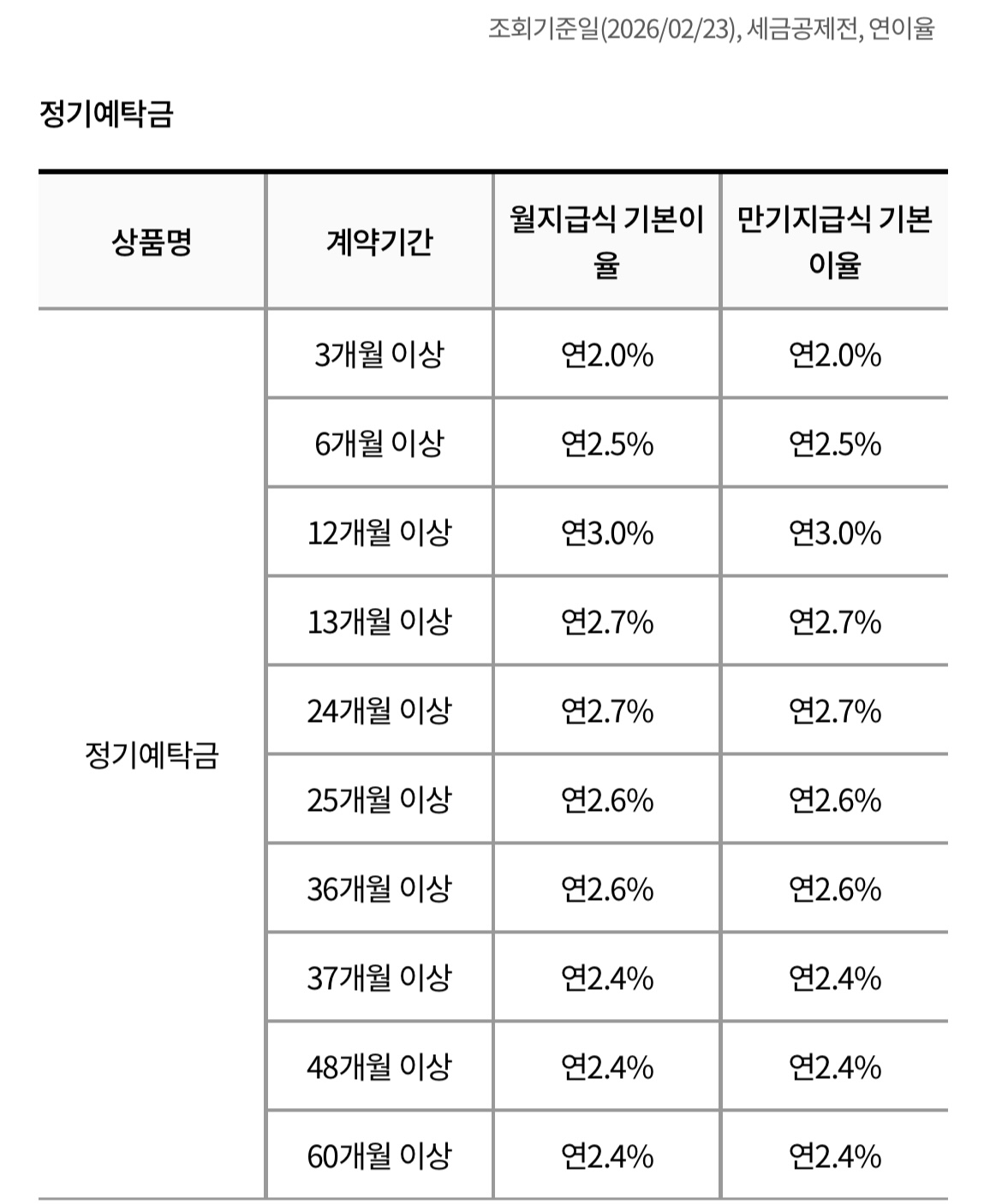 조회기준일(2026/02/23), 세금공제전, 연이율

정기예탁금

| 상품명 | 계약기간 | 월지급식 기본이율 | 만기지급식 기본이율 |
|---|---|---|---|
| 정기예탁금 | 3개월 이상 | 연2.0% | 연2.0% |
| | 6개월 이상 | 연2.5% | 연2.5% |
| | 12개월 이상 | 연3.0% | 연3.0% |
| | 13개월 이상 | 연2.7% | 연2.7% |
| | 24개월 이상 | 연2.7% | 연2.7% |
| | 25개월 이상 | 연2.6% | 연2.6% |
| | 36개월 이상 | 연2.6% | 연2.6% |
| | 37개월 이상 | 연2.4% | 연2.4% |
| | 48개월 이상 | 연2.4% | 연2.4% |
| | 60개월 이상 | 연2.4% | 연2.4% |